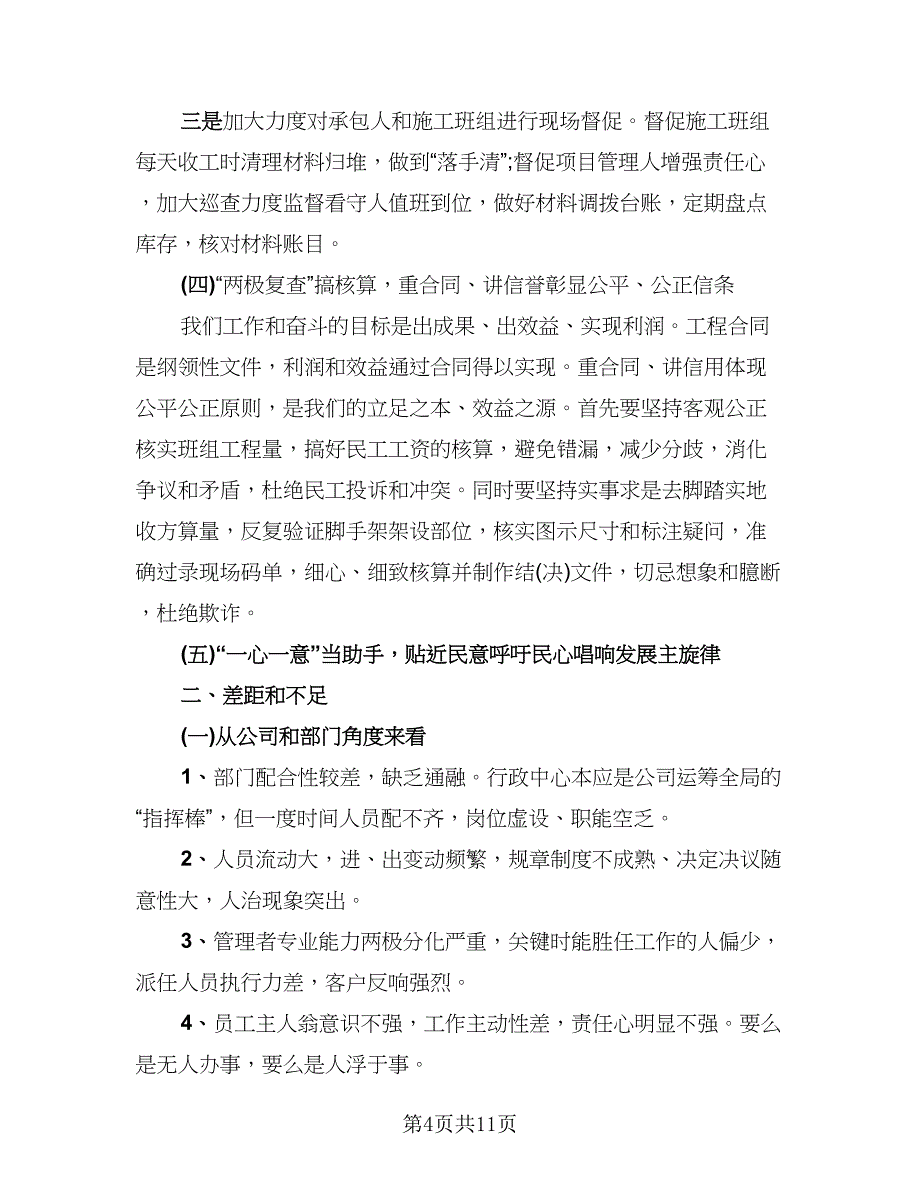 三是加大力度对承包人和施工班组进行现场督促。督促施工班组每天收工时清理材料归堆，做到“落手清”;督促项目管理人增强责任心，加大巡查力度监督看守人值班到位，做好材料调拨台账，定期盘点库存，核对材料账目。

(四)“两极复查”搞核算，重合同、讲信誉彰显公平、公正信条

我们工作和奋斗的目标是出成果、出效益、实现利润。工程合同是纲领性文件，利润和效益通过合同得以实现。重合同、讲信用体现公平公正原则，是我们的立足之本、效益之源。首先要坚持客观公正核实班组工程量，搞好民工工资的核算，避免错漏，减少分歧，消化争议和矛盾，杜绝民工投诉和冲突。同时要坚持实事求是去脚踏实地收方算量，反复验证脚手架架设部位，核实图示尺寸和标注疑问，准确过录现场码单，细心、细致核算并制作结(决)文件，切忌想象和臆断，杜绝欺诈。

(五)“一心一意”当助手，贴近民意呼吁民心唱响发展主旋律

二、差距和不足

(一)从公司和部门角度来看

1、部门配合性较差，缺乏通融。行政中心本应是公司运筹全局的“指挥棒”，但一度时间人员配不齐，岗位虚设、职能空乏。

2、人员流动大，进、出变动频繁，规章制度不成熟、决定决议随意性大，人治现象突出。

3、管理者专业能力两极分化严重，关键时能胜任工作的人偏少，派任人员执行力差，客户反响强烈。

4、员工主人翁意识不强，工作主动性差，责任心明显不强。要么是无人办事，要么是人浮于事。

第4页共11页